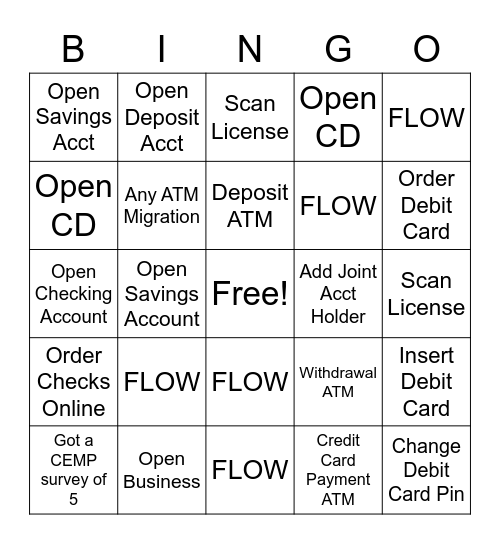 | B | I | N | G | O |
|---|---|---|---|---|
| Open Savings Acct | Open Deposit Acct | Scan License | Open CD | FLOW |
| Open CD | Any ATM Migration | Deposit ATM | FLOW | Order Debit Card |
| Open Checking Account | Open Savings Account | Free! | Add Joint Acct Holder | Scan License |
| Order Checks Online | FLOW | FLOW | Withdrawal ATM | Insert Debit Card |
| Got a CEMP survey of 5 | Open Business | FLOW | Credit Card Payment ATM | Change Debit Card Pin |